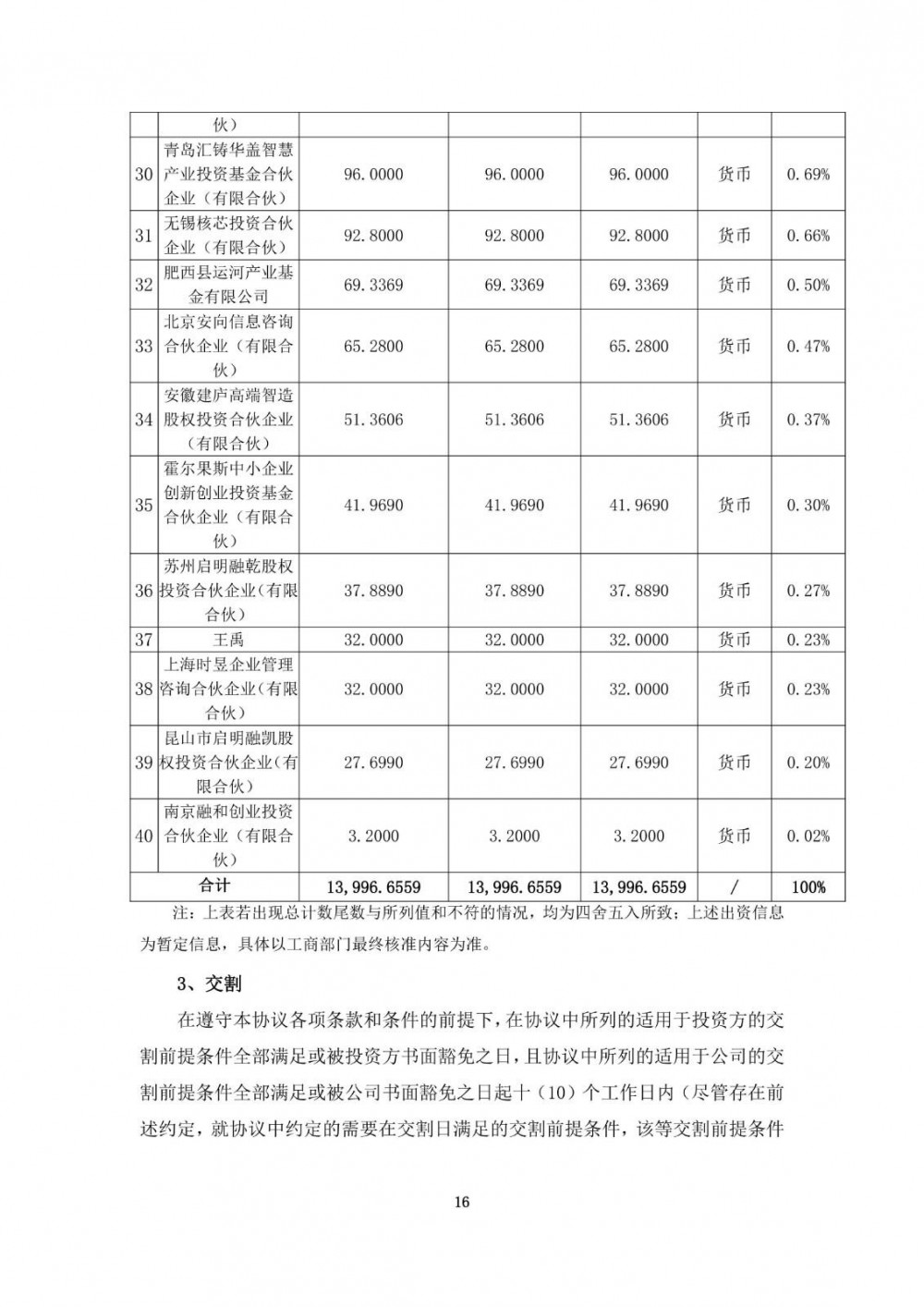 |  | 伙） |  |  |  |  |  |
|---|---|---|---|---|---|---|
| 30 | 青岛汇铸华盖智慧产业投资基金合伙企业（有限合伙） | 96.0000 | 96.0000 | 96.0000 | 货币 | 0.69% |
| 31 | 无锡核芯投资合伙企业（有限合伙） | 92.8000 | 92.8000 | 92.8000 | 货币 | 0.66% |
| 32 | 肥西县运河产业基金有限公司 | 69.3369 | 69.3369 | 69.3369 | 货币 | 0.50% |
| 33 | 北京安向信息咨询合伙企业（有限合伙） | 65.2800 | 65.2800 | 65.2800 | 货币 | 0.47% |
| 34 | 安徽建庐高端智造股权投资合伙企业（有限合伙） | 51.3606 | 51.3606 | 51.3606 | 货币 | 0.37% |
| 35 | 霍尔果斯中小企业创新创业投资基金合伙企业（有限合伙） | 41.9690 | 41.9690 | 41.9690 | 货币 | 0.30% |
| 36 | 苏州启明融乾股权投资合伙企业（有限合伙） | 37.8890 | 37.8890 | 37.8890 | 货币 | 0.27% |
| 37 | 王禹 | 32.0000 | 32.0000 | 32.0000 | 货币 | 0.23% |
| 38 | 上海时昱企业管理咨询合伙企业（有限合伙） | 32.0000 | 32.0000 | 32.0000 | 货币 | 0.23% |
| 39 | 昆山市启明融凯股权投资合伙企业（有限合伙） | 27.6990 | 27.6990 | 27.6990 | 货币 | 0.20% |
| 40 | 南京融和创业投资合伙企业（有限合伙） | 3.2000 | 3.2000 | 3.2000 | 货币 | 0.02% |
| 合计 |  | 13,996.6559 | 13,996.6559 | 13,996.6559 | / | 100% |

注：上表若出现总计数尾数与所列值和不符的情况，均为四舍五入所致；上述出资信息为暂定信息，具体以工商部门最终核准内容为准。

3、交割

在遵守本协议各项条款和条件的前提下，在协议中所列的适用于投资方的交割前提条件全部满足或被投资方书面豁免之日，且协议中所列的适用于公司的交割前提条件全部满足或被公司书面豁免之日起十（10）个工作日内（尽管存在前述约定，就协议中约定的需要在交割日满足的交割前提条件，该等交割前提条件

16